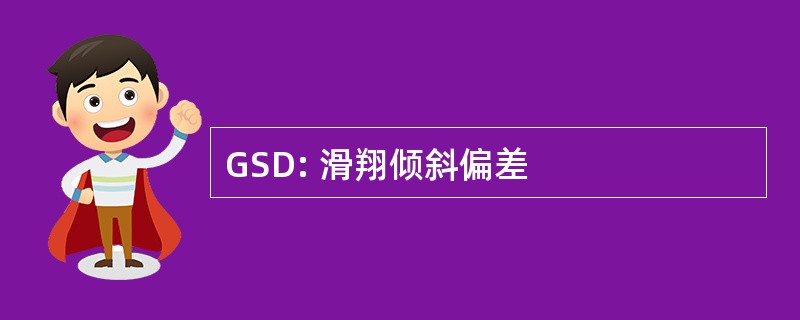 GSD: 滑翔倾斜偏差